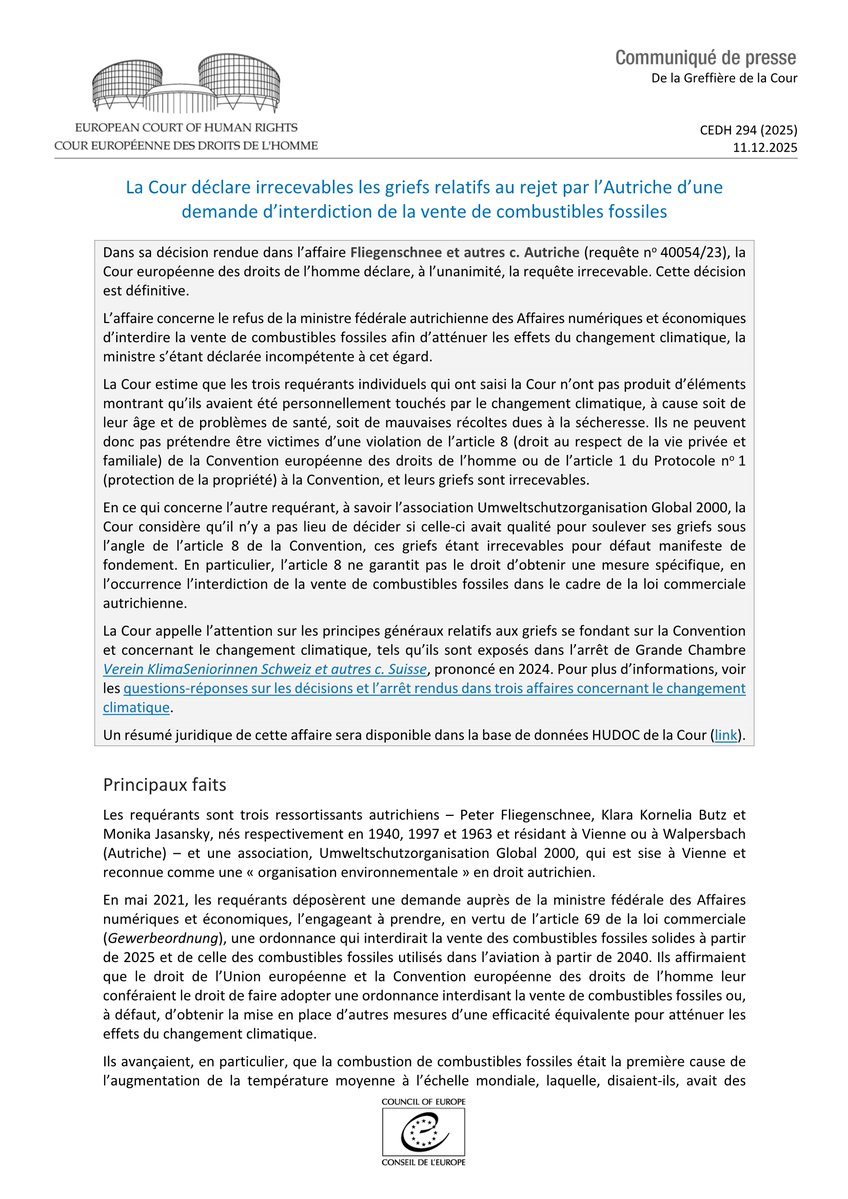 EUROPEAN COURT OF HUMAN RIGHTS
COUR EUROPÉENNE DES DROITS DE L'HOMME

Communiqué de presse
De la Greffière de la Cour

CEDH 294 (2025)
11.12.2025

La Cour déclare irrecevables les griefs relatifs au rejet par l'Autriche d'une demande d'interdiction de la vente de combustibles fossiles

Dans sa décision rendue dans l'affaire Fliegenschnee et autres c. Autriche (requête nº 40054/23), la Cour européenne des droits de l'homme déclare, à l'unanimité, la requête irrecevable. Cette décision est définitive.

L'affaire concerne le refus de la ministre fédérale autrichienne des Affaires numériques et économiques d'interdire la vente de combustibles fossiles afin d'atténuer les effets du changement climatique, la ministre s'étant déclarée incompétente à cet égard.

La Cour estime que les trois requérants individuels qui ont saisi la Cour n'ont pas produit d'éléments montrant qu'ils avaient été personnellement touchés par le changement climatique, à cause soit de leur âge et de problèmes de santé, soit de mauvaises récoltes dues à la sécheresse. Ils ne peuvent donc pas prétendre être victimes d'une violation de l'article 8 (droit au respect de la vie privée et familiale) de la Convention européenne des droits de l'homme ou de l'article 1 du Protocole nº 1 (protection de la propriété) à la Convention, et leurs griefs sont irrecevables.

En ce qui concerne l'autre requérant, à savoir l'association Umweltschutzorganisation Global 2000, la Cour considère qu'il n'y a pas lieu de décider si celle-ci avait qualité pour soulever ses griefs sous l'angle de l'article 8 de la Convention, ces griefs étant irrecevables pour défaut manifeste de fondement. En particulier, l'article 8 ne garantit pas le droit d'obtenir une mesure spécifique, en l'occurrence l'interdiction de la vente de combustibles fossiles dans le cadre de la loi commerciale autrichienne.

La Cour appelle l'attention sur les principes généraux relatifs aux griefs se fondant sur la Convention et concernant le changement climatique, tels qu'ils sont exposés dans l'arrêt de Grande Chambre Verein KlimaSeniorinnen Schweiz et autres c. Suisse, prononcé en 2024. Pour plus d'informations, voir les questions-réponses sur les décisions et l'arrêt rendus dans trois affaires concernant le changement climatique.

Un résumé juridique de cette affaire sera disponible dans la base de données HUDOC de la Cour (link).

Principaux faits

Les requérants sont trois ressortissants autrichiens – Peter Fliegenschnee, Klara Kornelia Butz et Monika Jasansky, nés respectivement en 1940, 1997 et 1963 et résidant à Vienne ou à Walpersbach (Autriche) – et une association, Umweltschutzorganisation Global 2000, qui est sise à Vienne et reconnue comme une « organisation environnementale » en droit autrichien.

En mai 2021, les requérants déposèrent une demande auprès de la ministre fédérale des Affaires numériques et économiques, l'engageant à prendre, en vertu de l'article 69 de la loi commerciale (Gewerbeordnung), une ordonnance qui interdirait la vente des combustibles fossiles solides à partir de 2025 et de celle des combustibles fossiles utilisés dans l'aviation à partir de 2040. Ils affirmaient que le droit de l'Union européenne et la Convention européenne des droits de l'homme leur conféraient le droit de faire adopter une ordonnance interdisant la vente de combustibles fossiles ou, à défaut, d'obtenir la mise en place d'autres mesures d'une efficacité équivalente pour atténuer les effets du changement climatique.

Ils avançaient, en particulier, que la combustion de combustibles fossiles était la première cause de l'augmentation de la température moyenne à l'échelle mondiale, laquelle, disaient-ils, avait des

COUNCIL OF EUROPE
CONSEIL DE L'EUROPE